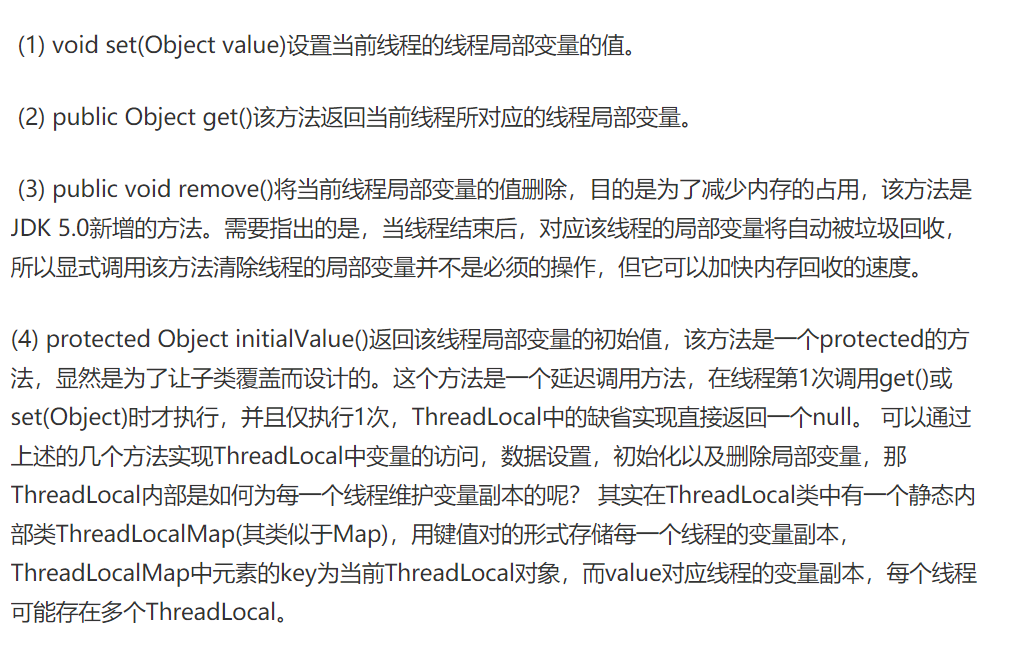 (1) void set(Object value)设置当前线程的线程局部变量的值。

(2) public Object get()该方法返回当前线程所对应的线程局部变量。

(3) public void remove()将当前线程局部变量的值删除，目的是为了减少内存的占用，该方法是JDK 5.0新增的方法。需要指出的是，当线程结束后，对应该线程的局部变量将自动被垃圾回收，所以显式调用该方法清除线程的局部变量并不是必须的操作，但它可以加快内存回收的速度。

(4) protected Object initialValue()返回该线程局部变量的初始值，该方法是一个protected的方法，显然是为了让子类覆盖而设计的。这个方法是一个延迟调用方法，在线程第1次调用get()或set(Object)时才执行，并且仅执行1次，ThreadLocal中的缺省实现直接返回一个null。 可以通过上述的几个方法实现ThreadLocal中变量的访问，数据设置，初始化以及删除局部变量，那ThreadLocal内部是如何为每一个线程维护变量副本的呢？ 其实在ThreadLocal类中有一个静态内部类ThreadLocalMap(其类似于Map)，用键值对的形式存储每一个线程的变量副本，ThreadLocalMap中元素的key为当前ThreadLocal对象，而value对应线程的变量副本，每个线程可能存在多个ThreadLocal。